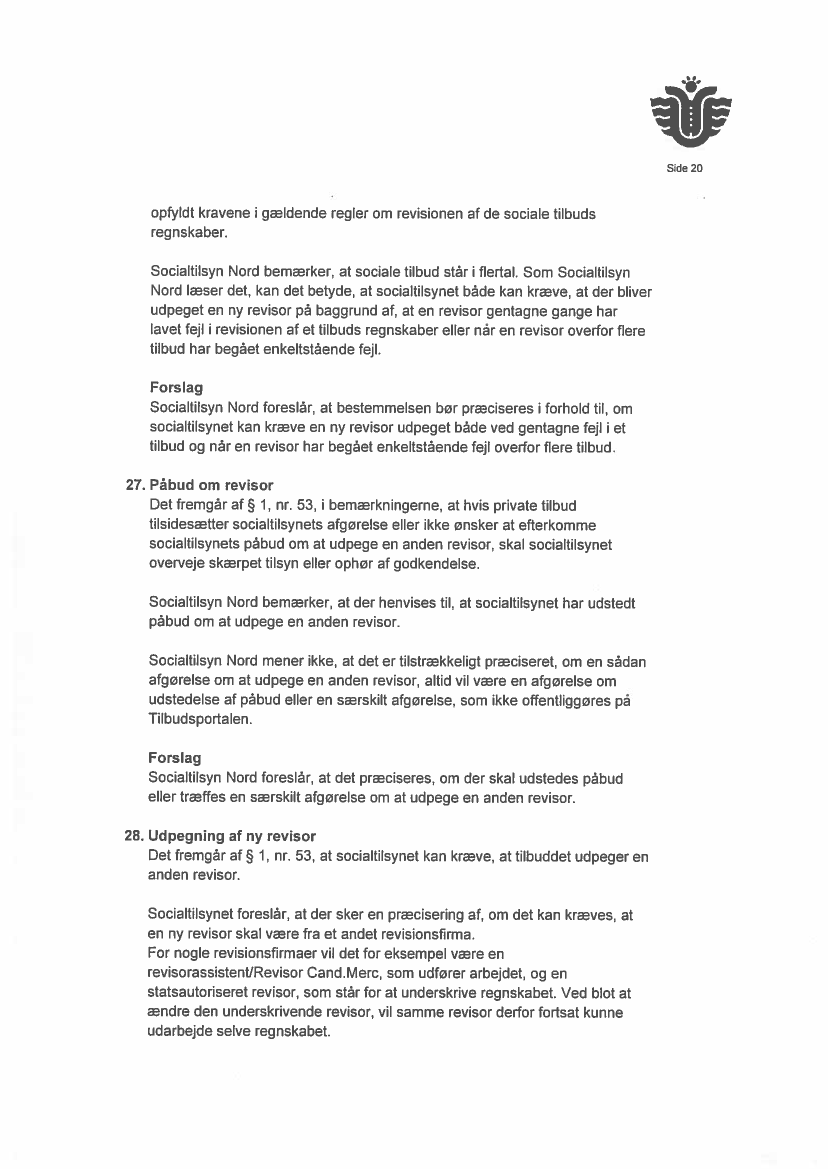 Side 20

opfyldt kravene i gældende regler om revisionen af de sociale tilbuds regnskaber.

Socialtilsyn Nord bemærker, at sociale tilbud står i flertal. Som Socialtilsyn Nord læser det, kan det betyde, at socialtilsynet både kan kræve, at der bliver udpeget en ny revisor på baggrund af, at en revisor gentagne gange har lavet fejl i revisionen af et tilbuds regnskaber eller når en revisor overfor flere tilbud har begået enkeltstående fejl.

Forslag
Socialtilsyn Nord foreslår, at bestemmelsen bør præciseres i forhold til, om socialtilsynet kan kræve en ny revisor udpeget både ved gentagne fejl i et tilbud og når en revisor har begået enkeltstående fejl overfor flere tilbud.

27. Påbud om revisor
Det fremgår af § 1, nr. 53, i bemærkningerne, at hvis private tilbud tilsidesætter socialtilsynets afgørelse eller ikke ønsker at efterkomme socialtilsynets påbud om at udpege en anden revisor, skal socialtilsynet overveje skærpet tilsyn eller ophør af godkendelse.

Socialtilsyn Nord bemærker, at der henvises til, at socialtilsynet har udstedt påbud om at udpege en anden revisor.

Socialtilsyn Nord mener ikke, at det er tilstrækkeligt præciseret, om en sådan afgørelse om at udpege en anden revisor, altid vil være en afgørelse om udstedelse af påbud eller en særskilt afgørelse, som ikke offentliggøres på Tilbudsportalen.

Forslag
Socialtilsyn Nord foreslår, at det præciseres, om der skal udstedes påbud eller træffes en særskilt afgørelse om at udpege en anden revisor.

28. Udpegning af ny revisor
Det fremgår af § 1, nr. 53, at socialtilsynet kan kræve, at tilbuddet udpeger en anden revisor.

Socialtilsynet foreslår, at der sker en præcisering af, om det kan kræves, at en ny revisor skal være fra et andet revisionsfirma.
For nogle revisionsfirmaer vil det for eksempel være en revisorassistent/Revisor Cand.Merc, som udfører arbejdet, og en statsautoriseret revisor, som står for at underskrive regnskabet. Ved blot at ændre den underskrivende revisor, vil samme revisor derfor fortsat kunne udarbejde selve regnskabet.